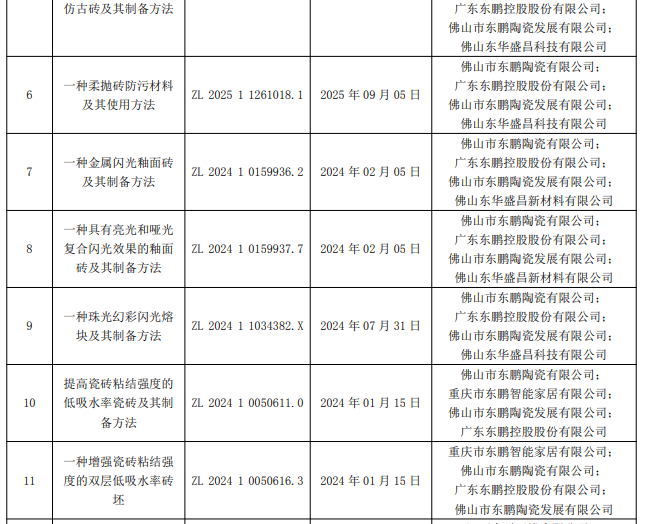 |  | 仿古砖及其制备方法 |  |  | 广东东鹏控股股份有限公司；佛山市东鹏陶瓷发展有限公司；佛山东华盛昌科技有限公司 |
|---|---|---|---|---|
| 6 | 一种柔抛砖防污材料及其使用方法 | ZL 2025 1 1261018.1 | 2025 年 09 月 05 日 | 佛山市东鹏陶瓷有限公司；广东东鹏控股股份有限公司；佛山市东鹏陶瓷发展有限公司；佛山东华盛昌科技有限公司 |
| 7 | 一种金属闪光釉面砖及其制备方法 | ZL 2024 1 0159936.2 | 2024 年 02 月 05 日 | 佛山市东鹏陶瓷有限公司；广东东鹏控股股份有限公司；佛山市东鹏陶瓷发展有限公司；佛山东华盛昌新材料有限公司 |
| 8 | 一种具有亮光和哑光复合闪光效果的釉面砖及其制备方法 | ZL 2024 1 0159937.7 | 2024 年 02 月 05 日 | 佛山市东鹏陶瓷有限公司；广东东鹏控股股份有限公司；佛山市东鹏陶瓷发展有限公司；佛山东华盛昌新材料有限公司 |
| 9 | 一种珠光幻彩闪光熔块及其制备方法 | ZL 2024 1 1034382.X | 2024 年 07 月 31 日 | 佛山市东鹏陶瓷有限公司；广东东鹏控股股份有限公司；佛山市东鹏陶瓷发展有限公司；佛山东华盛昌科技有限公司 |
| 10 | 提高瓷砖粘结强度的低吸水率瓷砖及其制备方法 | ZL 2024 1 0050611.0 | 2024 年 01 月 15 日 | 佛山市东鹏陶瓷有限公司；重庆市东鹏智能家居有限公司；佛山市东鹏陶瓷发展有限公司；广东东鹏控股股份有限公司 |
| 11 | 一种增强瓷砖粘结强度的双层低吸水率砖坯 | ZL 2024 1 0050616.3 | 2024 年 01 月 15 日 | 重庆市东鹏智能家居有限公司；佛山市东鹏陶瓷有限公司；广东东鹏控股股份有限公司；佛山市东鹏陶瓷发展有限公司 |